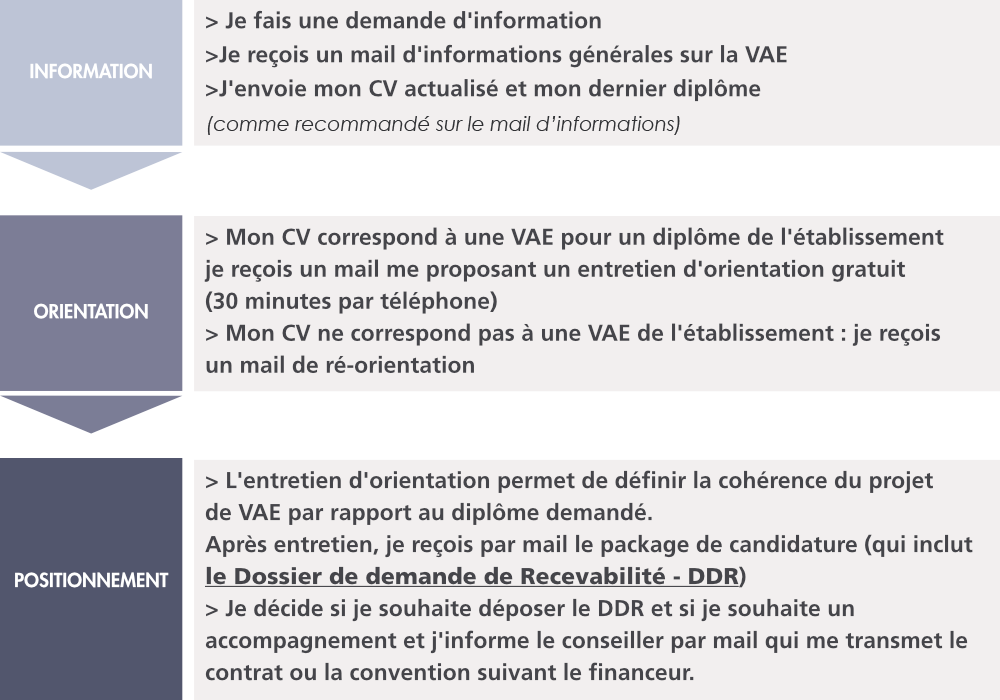 INFORMATION

> Je fais une demande d'information
>Je reçois un mail d'informations générales sur la VAE
>J'envoie mon CV actualisé et mon dernier diplôme
(comme recommandé sur le mail d'informations)

ORIENTATION

> Mon CV correspond à une VAE pour un diplôme de l'établissement je reçois un mail me proposant un entretien d'orientation gratuit (30 minutes par téléphone)
> Mon CV ne correspond pas à une VAE de l'établissement : je reçois un mail de ré-orientation

POSITIONNEMENT

> L'entretien d'orientation permet de définir la cohérence du projet de VAE par rapport au diplôme demandé.
Après entretien, je reçois par mail le package de candidature (qui inclut le Dossier de demande de Recevabilité - DDR)
> Je décide si je souhaite déposer le DDR et si je souhaite un accompagnement et j'informe le conseiller par mail qui me transmet le contrat ou la convention suivant le financeur.